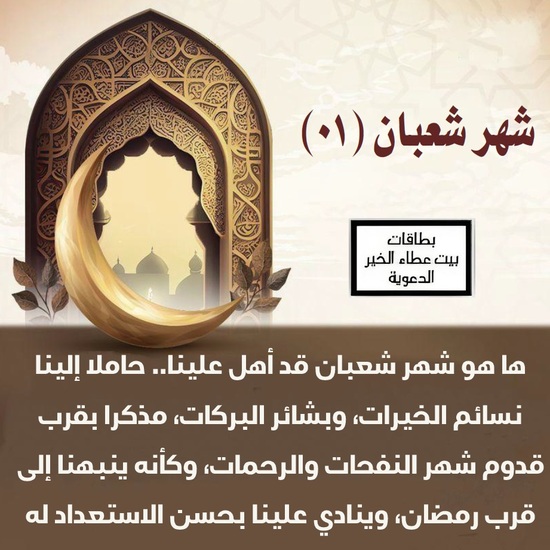 شهر شعبان (٠١)

بطاقات
بيت عطاء الخير
الدعوية

ها هو شهر شعبان قد أهل علينا.. حاملا إلينا نسائم الخيرات، وبشائر البركات، مذكرا بقرب قدوم شهر النفحات والرحمات، وكأنه ينبهنا إلى قرب رمضان، وينادي علينا بحسن الاستعداد له